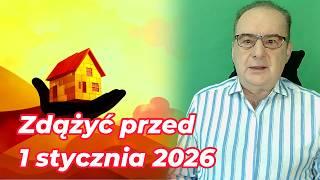 Zdążyć przed
1 stycznia 2026